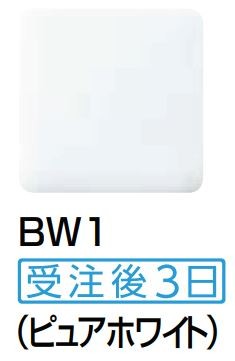 BW1
受注後3日
(ピュアホワイト)